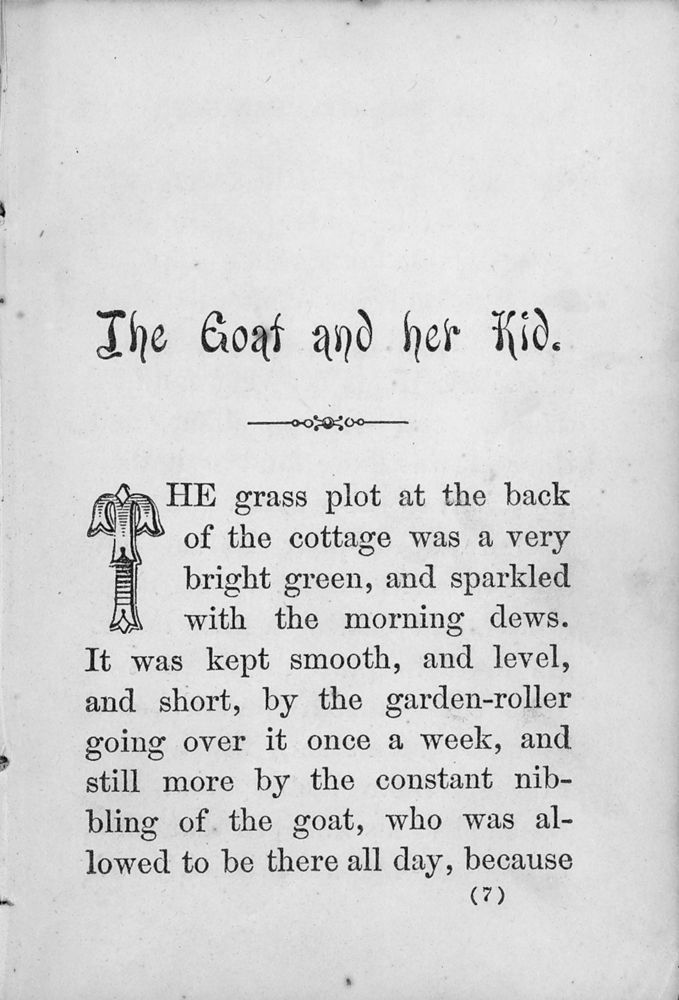 The Goat and her Kid.

THE grass plot at the back of the cottage was a very bright green, and sparkled with the morning dews. It was kept smooth, and level, and short, by the garden-roller going over it once a week, and still more by the constant nibbling of the goat, who was allowed to be there all day, because

(7)